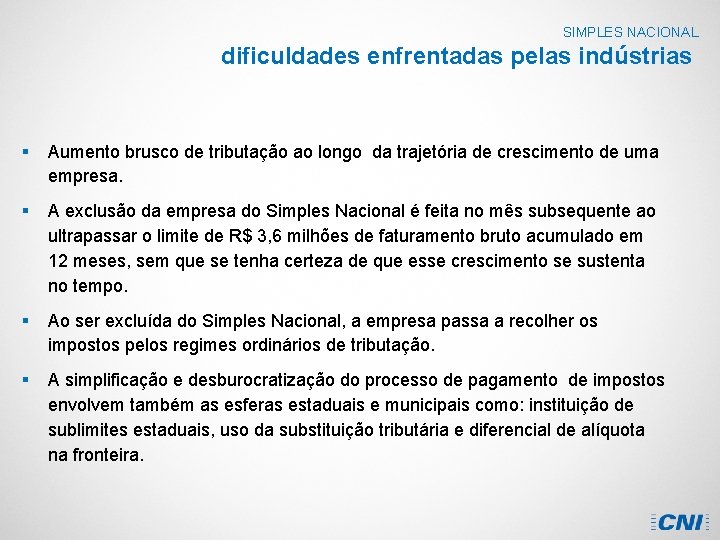 SIMPLES NACIONAL

dificuldades enfrentadas pelas indústrias

▪ Aumento brusco de tributação ao longo da trajetória de crescimento de uma empresa.

▪ A exclusão da empresa do Simples Nacional é feita no mês subsequente ao ultrapassar o limite de R$ 3,6 milhões de faturamento bruto acumulado em 12 meses, sem que se tenha certeza de que esse crescimento se sustenta no tempo.

▪ Ao ser excluída do Simples Nacional, a empresa passa a recolher os impostos pelos regimes ordinários de tributação.

▪ A simplificação e desburocratização do processo de pagamento de impostos envolvem também as esferas estaduais e municipais como: instituição de sublimites estaduais, uso da substituição tributária e diferencial de alíquota na fronteira.

CNI